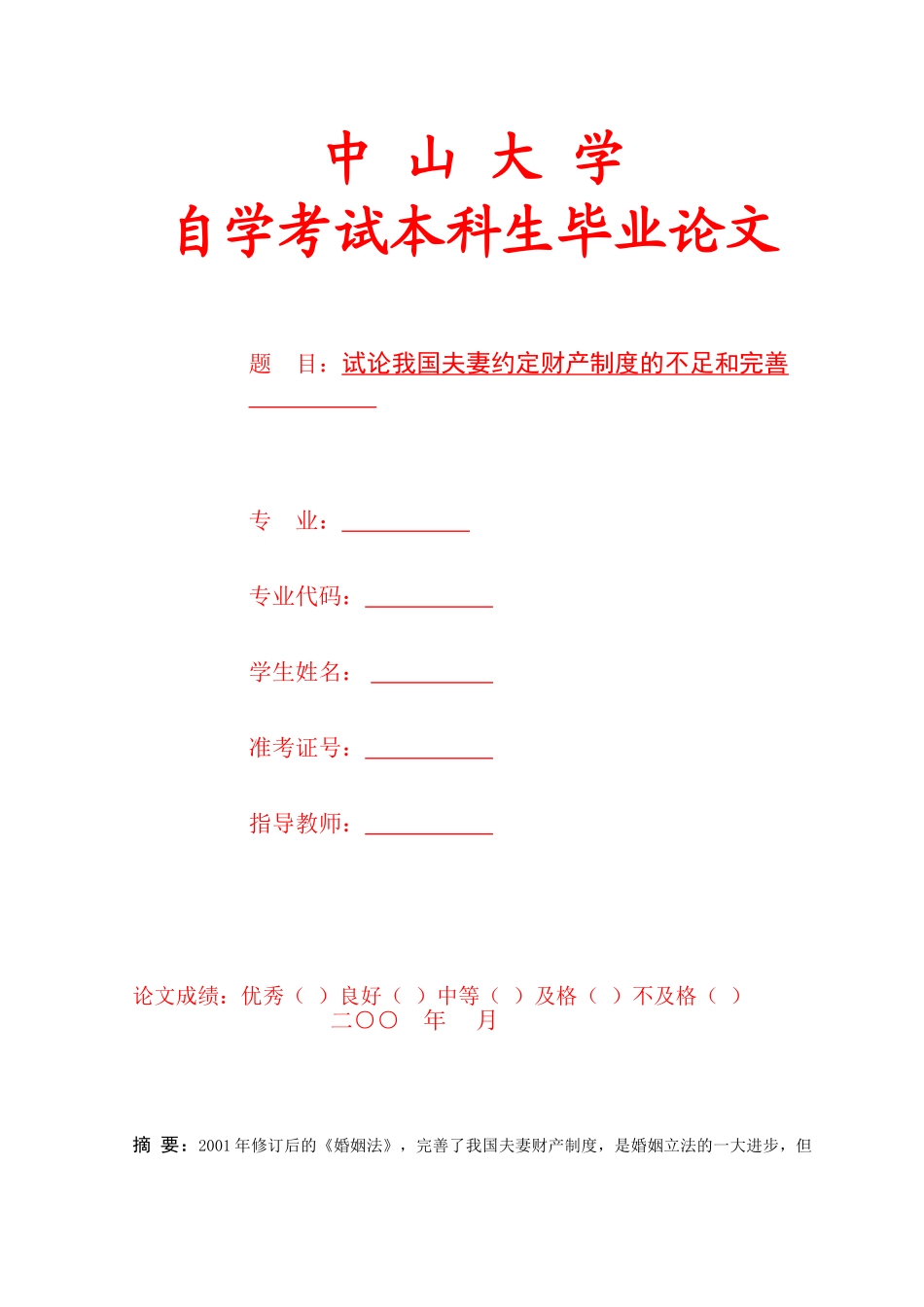 中 山 大 学
自学考试本科生毕业论文

题 目：试论我国夫妻约定财产制度的不足和完善

专 业：

专业代码：

学生姓名：

准考证号：

指导教师：

论文成绩：优秀（ ）良好（ ）中等（ ）及格（ ）不及格（ ）
二〇〇 年 月

摘 要：2001年修订后的《婚姻法》，完善了我国夫妻财产制度，是婚姻立法的一大进步，但